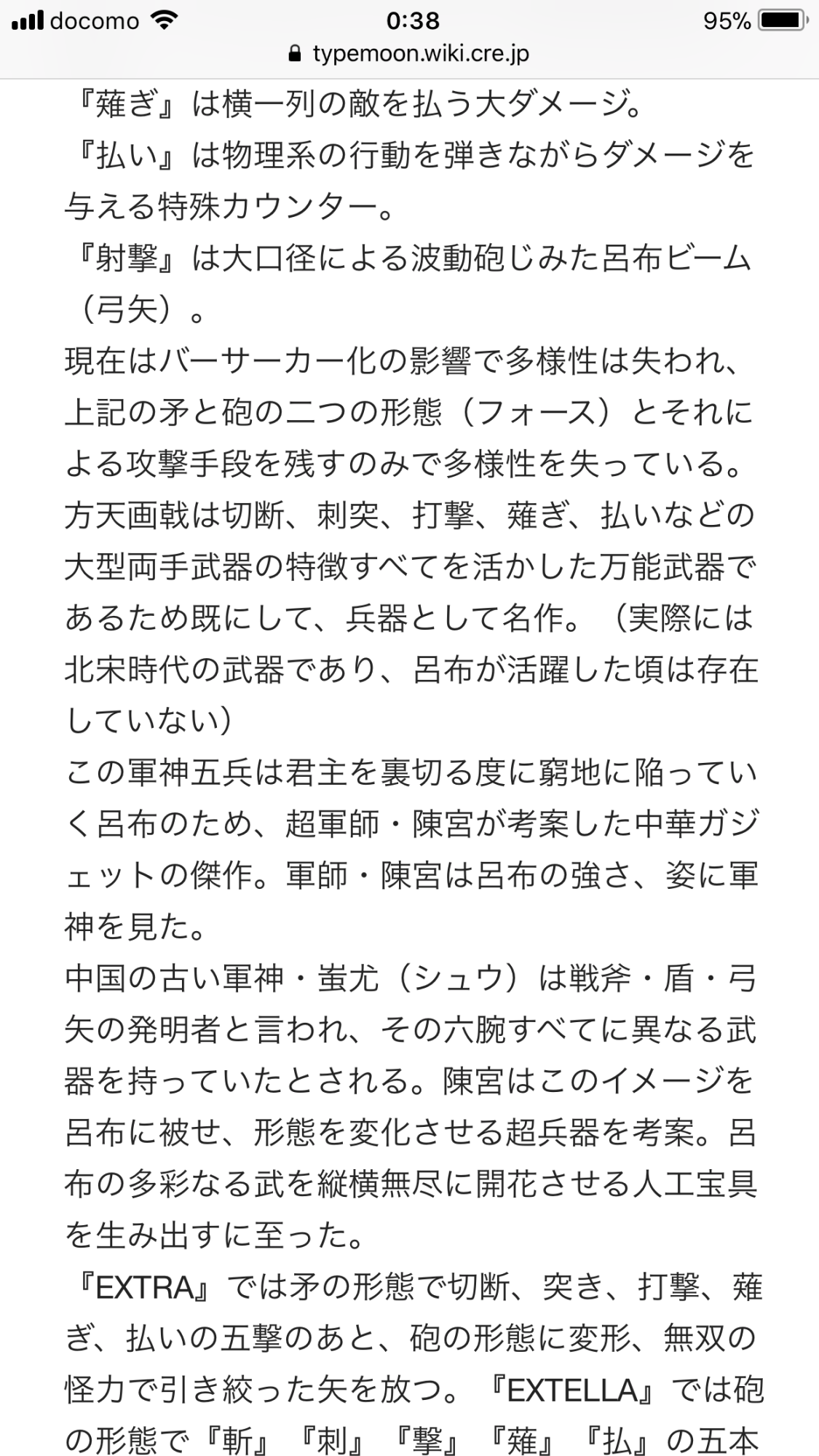 docomo 0:38 95%
typemoon.wiki.cre.jp

『薙ぎ』は横一列の敵を払う大ダメージ。
『払い』は物理系の行動を弾きながらダメージを与える特殊カウンター。
『射撃』は大口径による波動砲じみた呂布ビーム（弓矢）。
現在はバーサーカー化の影響で多様性は失われ、上記の矛と砲の二つの形態（フォース）とそれによる攻撃手段を残すのみで多様性を失っている。
方天画戟は切断、刺突、打撃、薙ぎ、払いなどの大型両手武器の特徴すべてを活かした万能武器であるため既にして、兵器として名作。（実際には北宋時代の武器であり、呂布が活躍した頃は存在していない）
この軍神五兵は君主を裏切る度に窮地に陥っていく呂布のため、超軍師・陳宮が考案した中華ガジェットの傑作。軍師・陳宮は呂布の強さ、姿に軍神を見た。
中国の古い軍神・蚩尤（シュウ）は戦斧・盾・弓矢の発明者と言われ、その六腕すべてに異なる武器を持っていたとされる。陳宮はこのイメージを呂布に被せ、形態を変化させる超兵器を考案。呂布の多彩なる武を縦横無尽に開花させる人工宝具を生み出すに至った。
『EXTRA』では矛の形態で切断、突き、打撃、薙ぎ、払いの五撃のあと、砲の形態に変形、無双の怪力で引き絞った矢を放つ。『EXTELLA』では砲の形態で『斬』『刺』『撃』『薙』『払』の五本